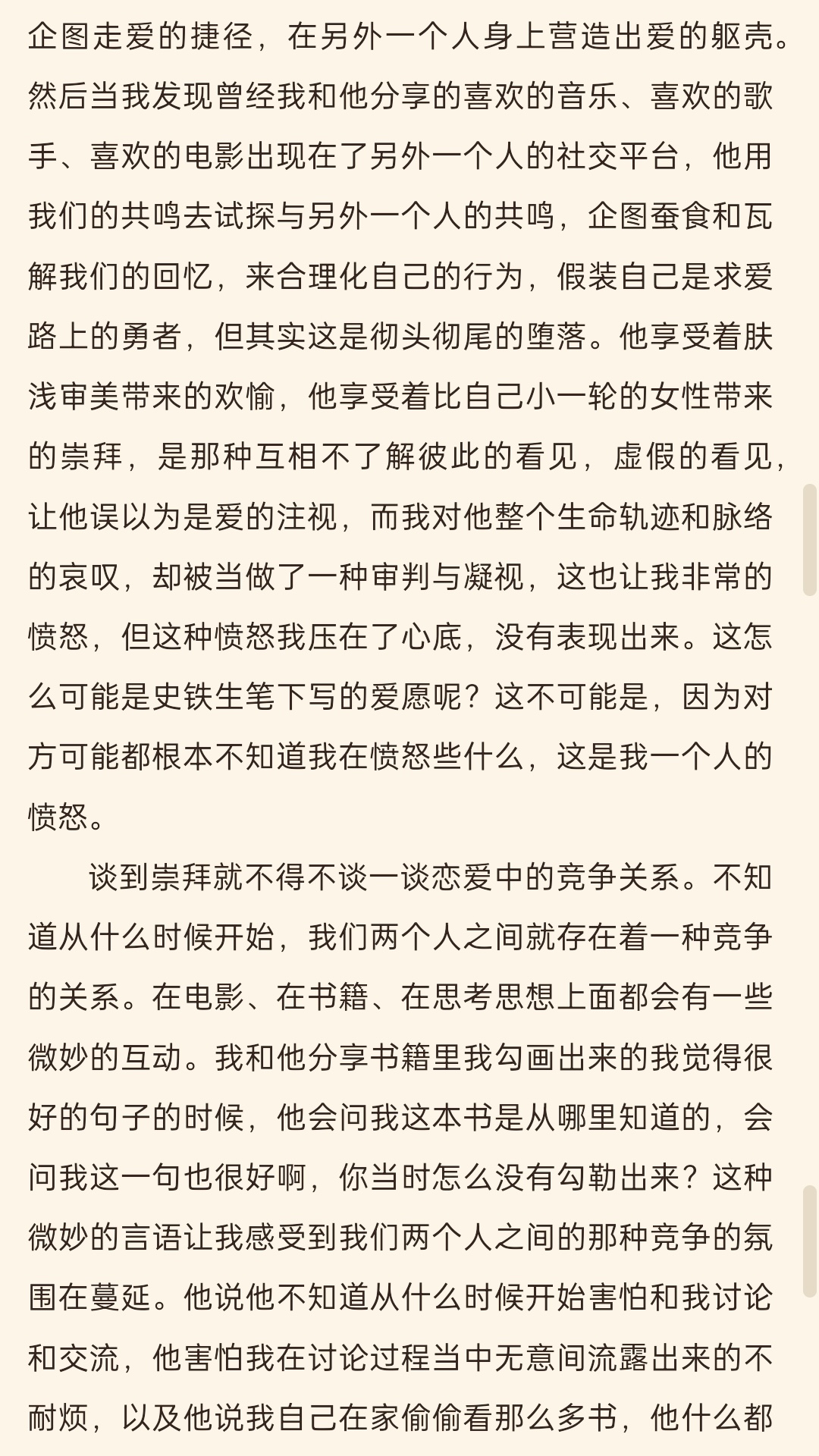 企图走爱的捷径，在另外一个人身上营造出爱的躯壳。然后当我发现曾经我和他分享的喜欢的音乐、喜欢的歌手、喜欢的电影出现在了另外一个人的社交平台，他用我们的共鸣去试探与另外一个人的共鸣，企图蚕食和瓦解我们的回忆，来合理化自己的行为，假装自己是求爱路上的勇者，但其实这是彻头彻尾的堕落。他享受着肤浅审美带来的欢愉，他享受着比自己小一轮的女性带来的崇拜，是那种互相不了解彼此的看见，虚假的看见，让他误以为是爱的注视，而我对他整个生命轨迹和脉络的哀叹，却被当做了一种审判与凝视，这也让我非常的愤怒，但这种愤怒我压在了心底，没有表现出来。这怎么可能是史铁生笔下写的爱愿呢？这不可能是，因为对方可能都根本不知道我在愤怒些什么，这是我一个人的愤怒。

谈到崇拜就不得不谈一谈恋爱中的竞争关系。不知道从什么时候开始，我们两个人之间就存在着一种竞争的关系。在电影、在书籍、在思考思想上面都会有一些微妙的互动。我和他分享书籍里我勾画出来的我觉得很好的句子的时候，他会问我这本书是从哪里知道的，会问我这一句也很好啊，你当时怎么没有勾勒出来？这种微妙的言语让我感受到我们两个人之间的那种竞争的氛围在蔓延。他说他不知道从什么时候开始害怕和我讨论和交流，他害怕我在讨论过程当中无意间流露出来的不耐烦，以及他说我自己在家偷偷看那么多书，他什么都